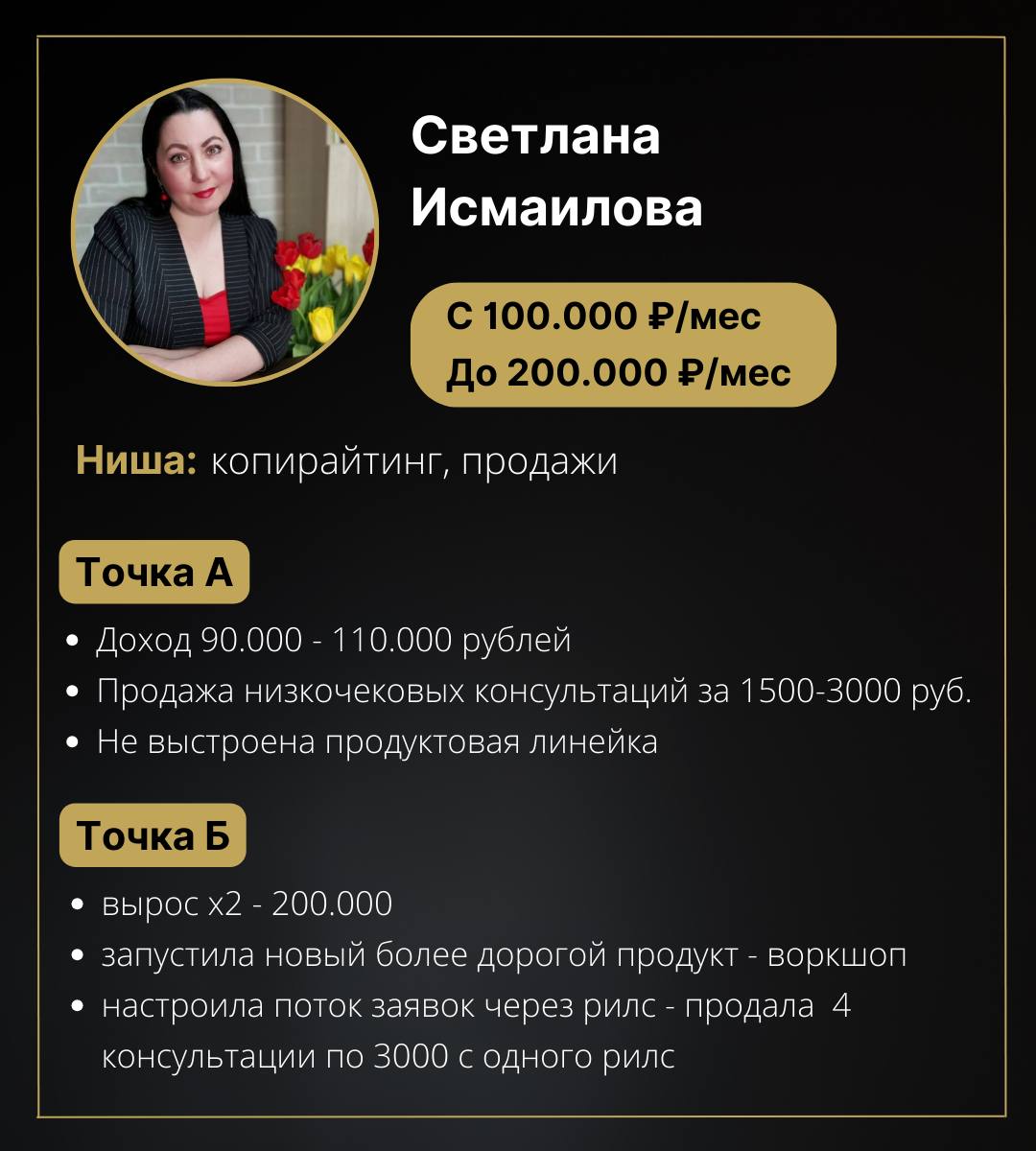 Светлана Исмаилова

С 100.000 ₽/мес
До 200.000 ₽/мес

Ниша: копирайтинг, продажи

Точка А

• Доход 90.000 - 110.000 рублей
• Продажа низкочековых консультаций за 1500-3000 руб.
• Не выстроена продуктовая линейка

Точка Б

• вырос х2 - 200.000
• запустила новый более дорогой продукт - воркшоп
• настроила поток заявок через рилс - продала 4 консультации по 3000 с одного рилс